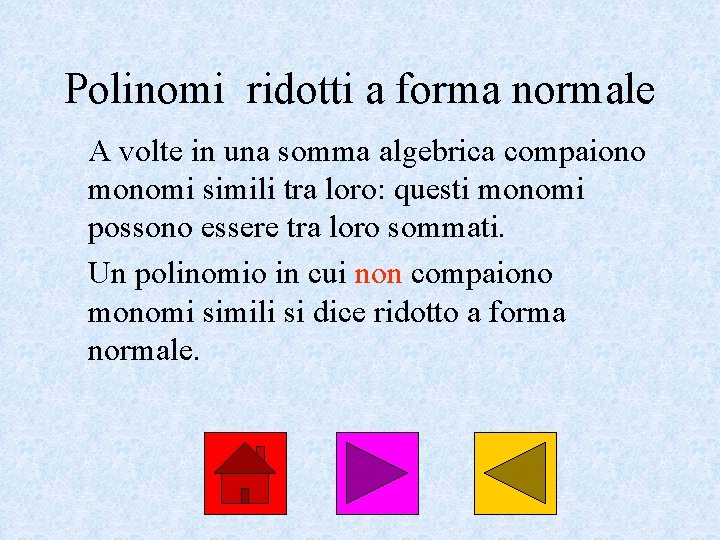 Polinomi  ridotti a forma normale

A volte in una somma algebrica compaiono monomi simili tra loro: questi monomi possono essere tra loro sommati.

Un polinomio in cui non compaiono monomi simili si dice ridotto a forma normale.